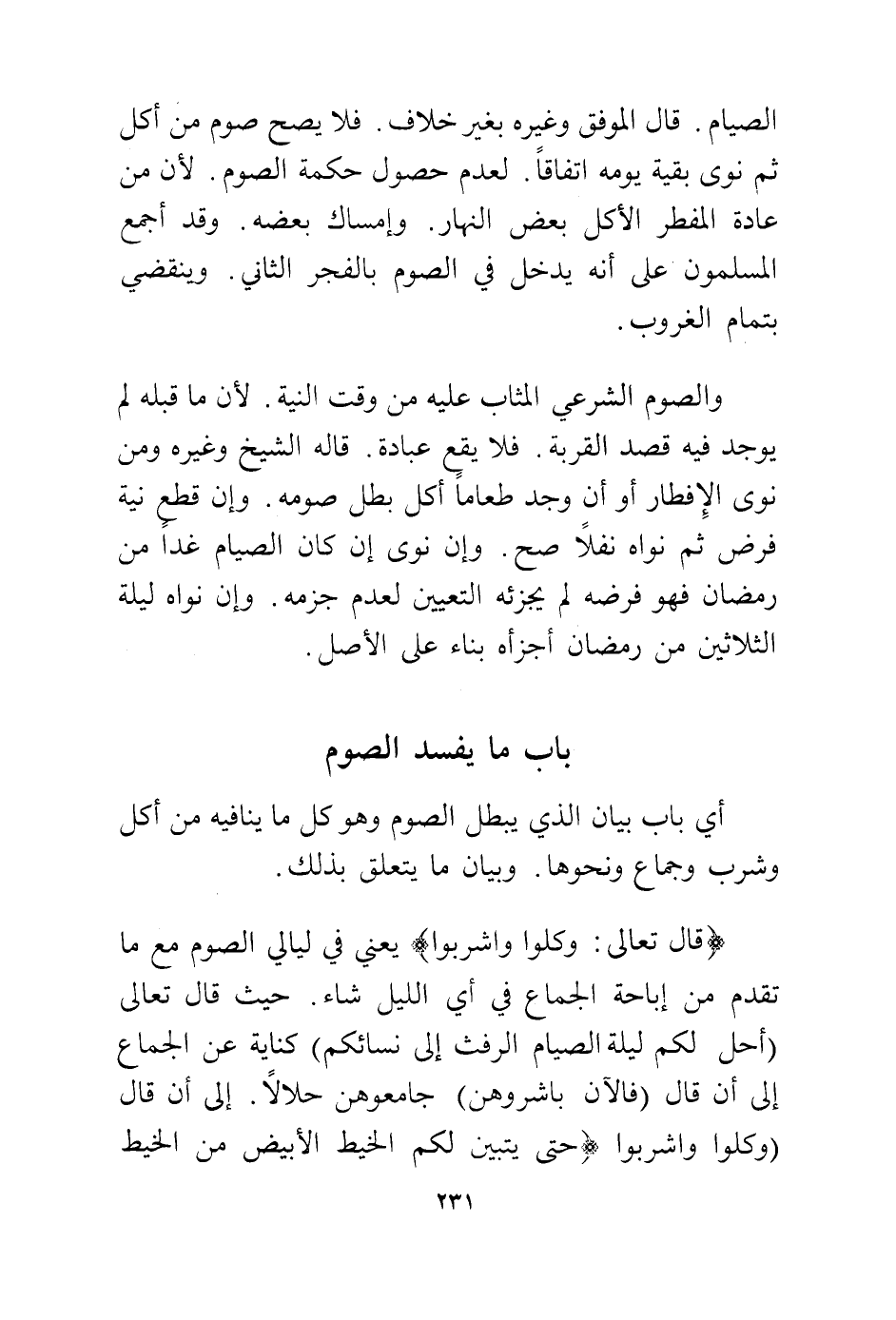 الصيام. قال الموفق وغيره بغير خلاف. فلا يصح صوم من أكل ثم نوى بقية يومه اتفاقاً. لعدم حصول حكمة الصوم. لأن من عادة المفطر الأكل بعض النهار. وإمساك بعضه. وقد أجمع المسلمون على أنه يدخل في الصوم بالفجر الثاني. وينقضي بتمام الغروب.

والصوم الشرعي المثاب عليه من وقت النية. لأن ما قبله لم يوجد فيه قصد القربة. فلا يقع عبادة. قاله الشيخ وغيره ومن نوى الإفطار أو أن وجد طعاماً أكل بطل صومه. وإن قطع نية فرض ثم نواه نفلاً صح. وإن نوى إن كان الصيام غداً من رمضان فهو فرضه لم يجزئه التعيين لعدم جزمه. وإن نواه ليلة الثلاثين من رمضان أجزأه بناء على الأصل.

باب ما يفسد الصوم

أي باب بيان الذي يبطل الصوم وهو كل ما ينافيه من أكل وشرب وجماع ونحوها. وبيان ما يتعلق بذلك.

﴿قال تعالى: وكلوا واشربوا﴾ يعني في ليالي الصوم مع ما تقدم من إباحة الجماع في أي الليل شاء. حيث قال تعالى (أحل لكم ليلة الصيام الرفث إلى نسائكم) كناية عن الجماع إلى أن قال (فالآن باشروهن) جامعوهن حلالاً. إلى أن قال (وكلوا واشربوا ﴿حتى يتبين لكم الخيط الأبيض من الخيط

٢٣١